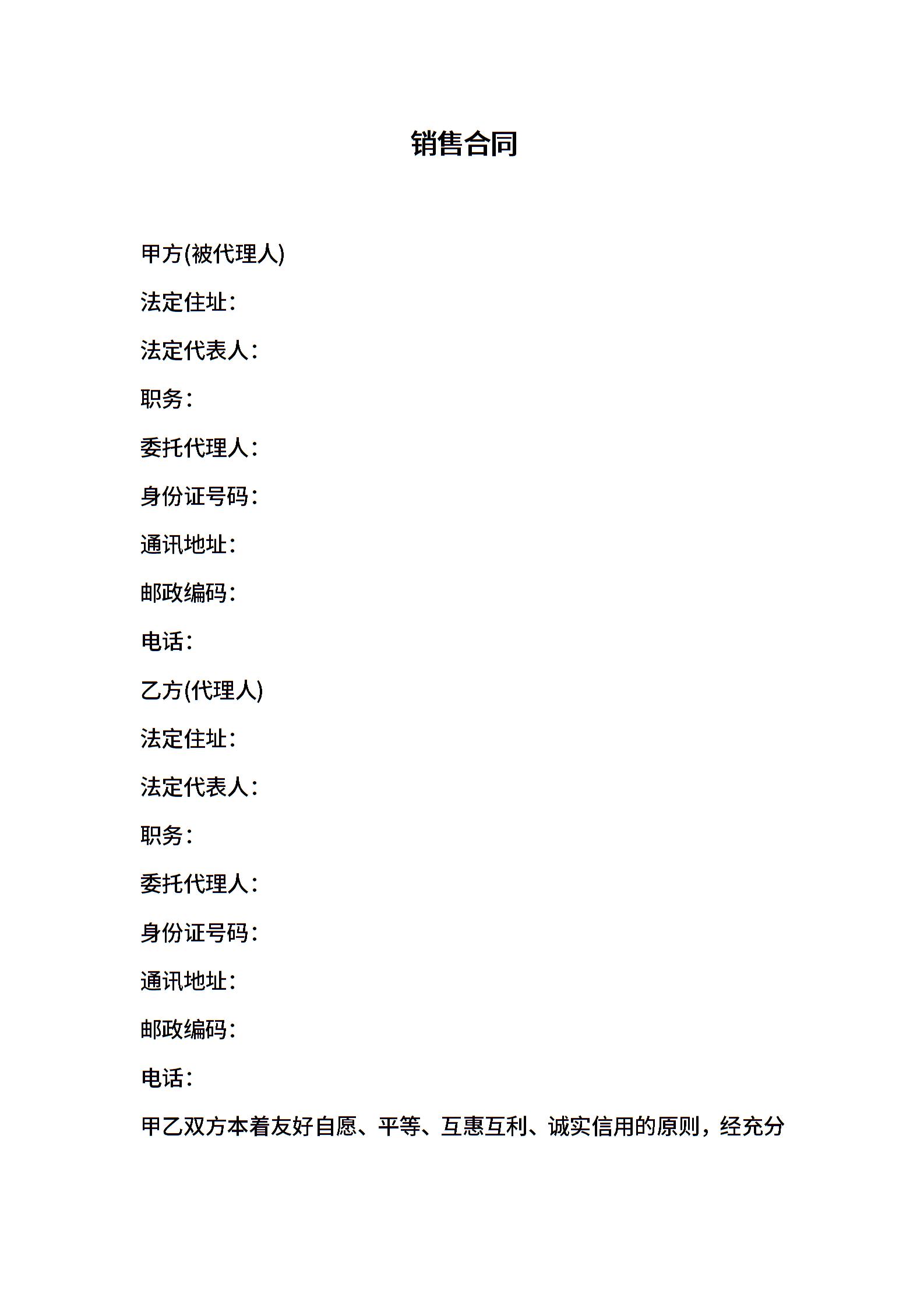 销售合同

甲方(被代理人)

法定住址：

法定代表人：

职务：

委托代理人：

身份证号码：

通讯地址：

邮政编码：

电话：

乙方(代理人)

法定住址：

法定代表人：

职务：

委托代理人：

身份证号码：

通讯地址：

邮政编码：

电话：

甲乙双方本着友好自愿、平等、互惠互利、诚实信用的原则，经充分